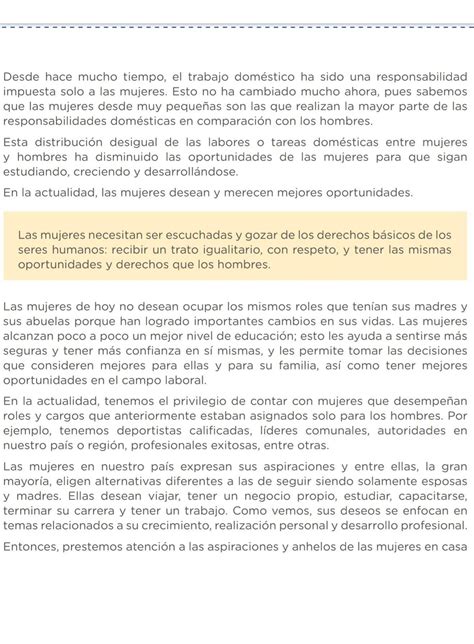 Desde hace mucho tiempo, el trabajo doméstico ha sido una responsabilidad impuesta solo a las mujeres. Esto no ha cambiado mucho ahora, pues sabemos que las mujeres desde muy pequeñas son las que realizan la mayor parte de las responsabilidades domésticas en comparación con los hombres.

Esta distribución desigual de las labores o tareas domésticas entre mujeres y hombres ha disminuido las oportunidades de las mujeres para que sigan estudiando, creciendo y desarrollándose.

En la actualidad, las mujeres desean y merecen mejores oportunidades.

Las mujeres necesitan ser escuchadas y gozar de los derechos básicos de los seres humanos: recibir un trato igualitario, con respeto, y tener las mismas oportunidades y derechos que los hombres.

Las mujeres de hoy no desean ocupar los mismos roles que tenían sus madres y sus abuelas porque han logrado importantes cambios en sus vidas. Las mujeres alcanzan poco a poco un mejor nivel de educación; esto les ayuda a sentirse más seguras y tener más confianza en sí mismas, y les permite tomar las decisiones que consideren mejores para ellas y para su familia, así como tener mejores oportunidades en el campo laboral.

En la actualidad, tenemos el privilegio de contar con mujeres que desempeñan roles y cargos que anteriormente estaban asignados solo para los hombres. Por ejemplo, tenemos deportistas calificadas, líderes comunales, autoridades en nuestro país o región, profesionales exitosas, entre otras.

Las mujeres en nuestro país expresan sus aspiraciones y entre ellas, la gran mayoría, eligen alternativas diferentes a las de seguir siendo solamente esposas y madres. Ellas desean viajar, tener un negocio propio, estudiar, capacitarse, terminar su carrera y tener un trabajo. Como vemos, sus deseos se enfocan en temas relacionados a su crecimiento, realización personal y desarrollo profesional.

Entonces, prestemos atención a las aspiraciones y anhelos de las mujeres en casa